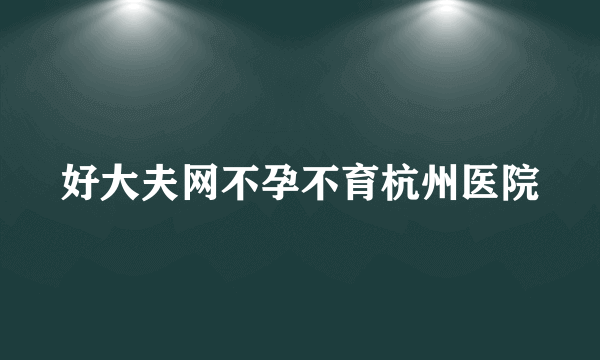 好大夫网不孕不育杭州医院